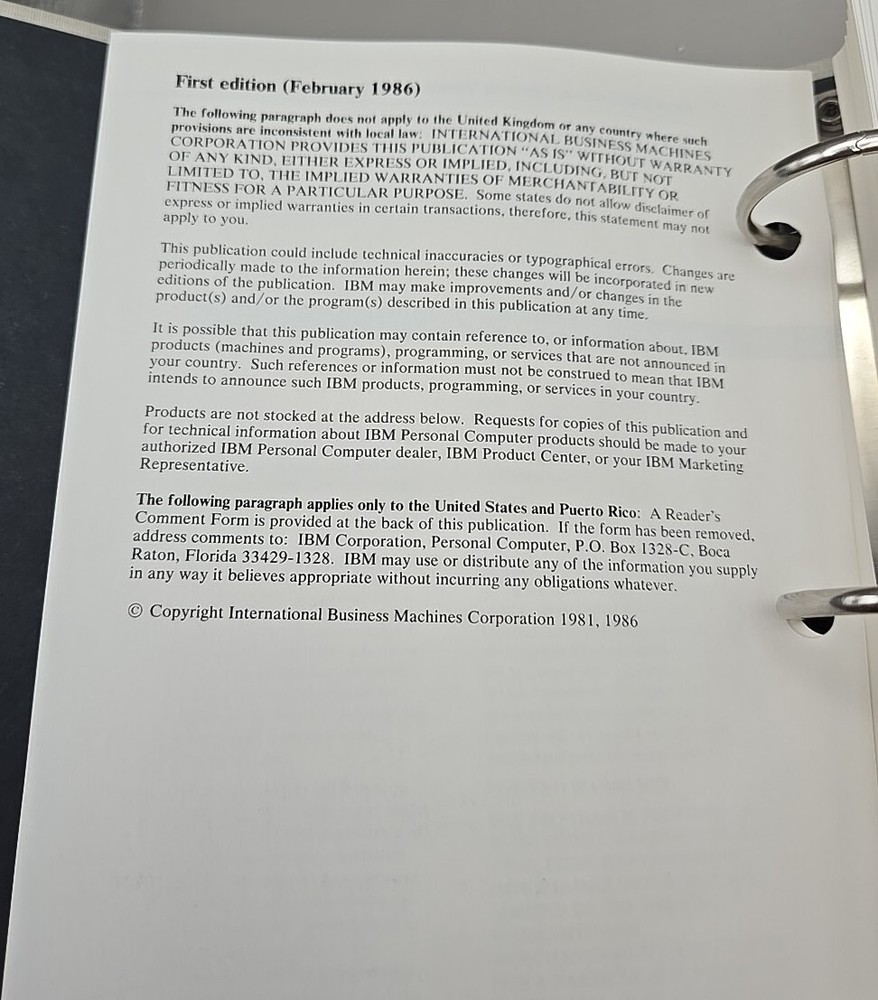 First edition (February 1986)

The following paragraph does not apply to the United Kingdom or any country where such provisions are inconsistent with local law: INTERNATIONAL BUSINESS MACHINES CORPORATION PROVIDES THIS PUBLICATION "AS IS" WITHOUT WARRANTY OF ANY KIND, EITHER EXPRESS OR IMPLIED, INCLUDING, BUT NOT LIMITED TO, THE IMPLIED WARRANTIES OF MERCHANTABILITY OR FITNESS FOR A PARTICULAR PURPOSE. Some states do not allow disclaimer of express or implied warranties in certain transactions, therefore, this statement may not apply to you.

This publication could include technical inaccuracies or typographical errors. Changes are periodically made to the information herein; these changes will be incorporated in new editions of the publication. IBM may make improvements and/or changes in the product(s) and/or the program(s) described in this publication at any time.

It is possible that this publication may contain reference to, or information about, IBM products (machines and programs), programming, or services that are not announced in your country. Such references or information must not be construed to mean that IBM intends to announce such IBM products, programming, or services in your country.

Products are not stocked at the address below. Requests for copies of this publication and for technical information about IBM Personal Computer products should be made to your authorized IBM Personal Computer dealer, IBM Product Center, or your IBM Marketing Representative.

The following paragraph applies only to the United States and Puerto Rico: A Reader's Comment Form is provided at the back of this publication. If the form has been removed, address comments to: IBM Corporation, Personal Computer, P.O. Box 1328-C, Boca Raton, Florida 33429-1328. IBM may use or distribute any of the information you supply in any way it believes appropriate without incurring any obligations whatever.

© Copyright International Business Machines Corporation 1981, 1986